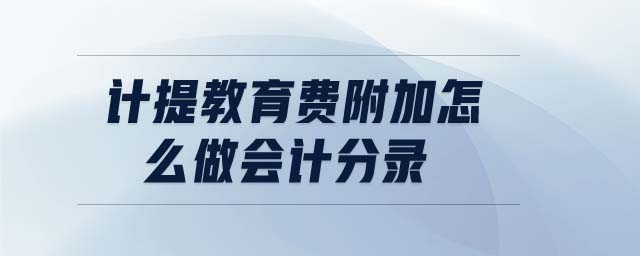 计提教育费附加怎么做会计分录